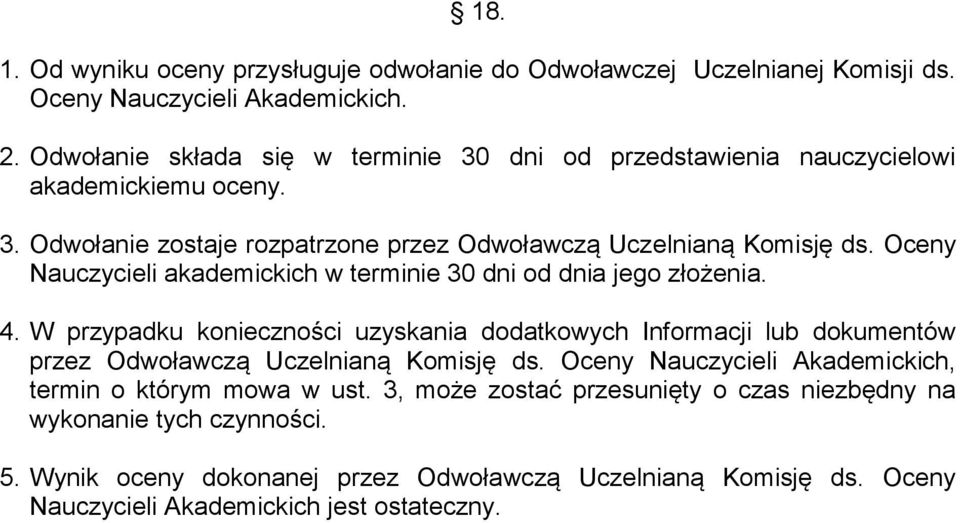 § 18.

1. Od wyniku oceny przysługuje odwołanie do Odwoławczej Uczelnianej Komisji ds. Oceny Nauczycieli Akademickich.

2. Odwołanie składa się w terminie 30 dni od przedstawienia nauczycielowi akademickiemu oceny.

3. Odwołanie zostaje rozpatrzone przez Odwoławczą Uczelnianą Komisję ds. Oceny Nauczycieli akademickich w terminie 30 dni od dnia jego złożenia.

4. W przypadku konieczności uzyskania dodatkowych Informacji lub dokumentów przez Odwoławczą Uczelnianą Komisję ds. Oceny Nauczycieli Akademickich, termin o którym mowa w ust. 3, może zostać przesunięty o czas niezbędny na wykonanie tych czynności.

5. Wynik oceny dokonanej przez Odwoławczą Uczelnianą Komisję ds. Oceny Nauczycieli Akademickich jest ostateczny.